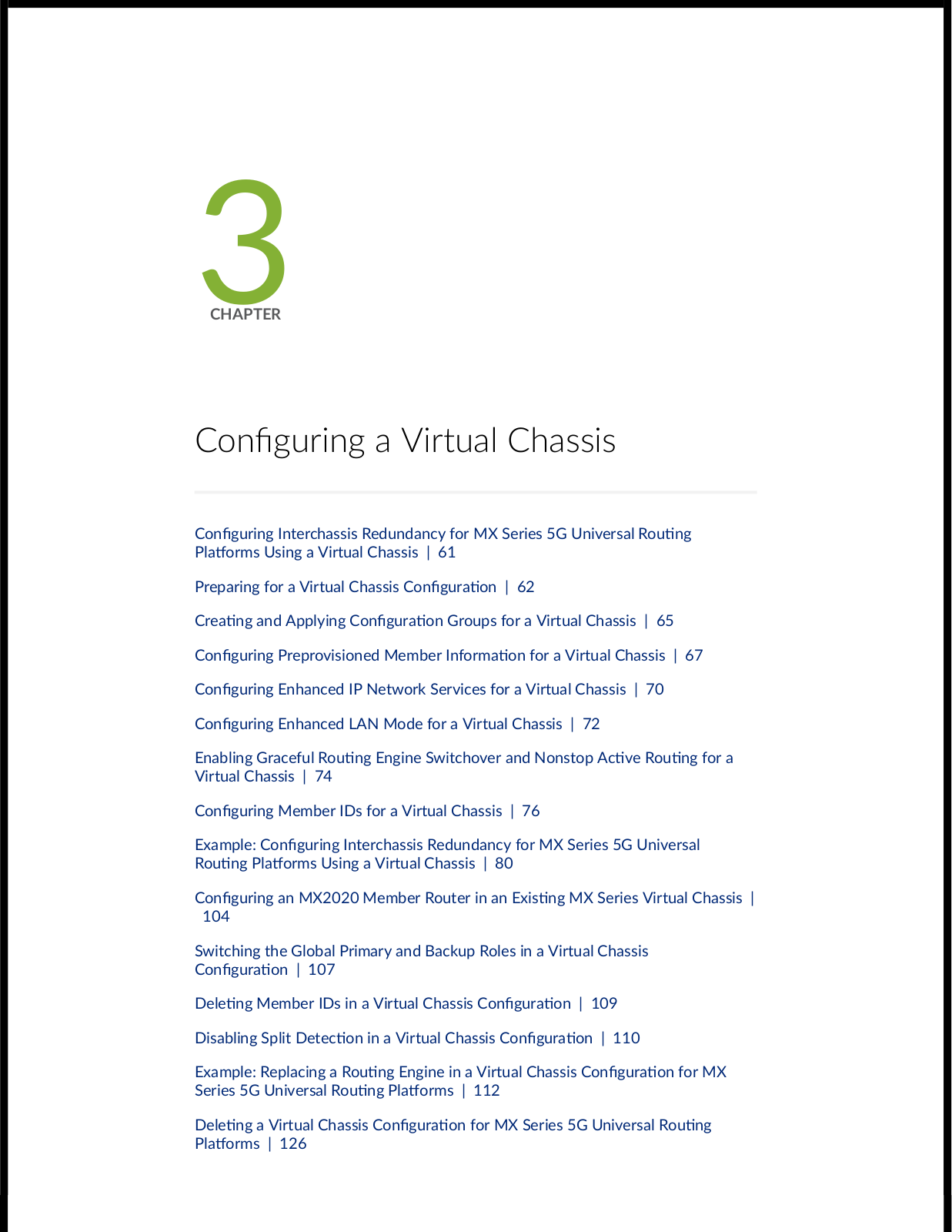 3

CHAPTER

Configuring a Virtual Chassis

Configuring Interchassis Redundancy for MX Series 5G Universal Routing Platforms Using a Virtual Chassis | 61

Preparing for a Virtual Chassis Configuration | 62

Creating and Applying Configuration Groups for a Virtual Chassis | 65

Configuring Preprovisioned Member Information for a Virtual Chassis | 67

Configuring Enhanced IP Network Services for a Virtual Chassis | 70

Configuring Enhanced LAN Mode for a Virtual Chassis | 72

Enabling Graceful Routing Engine Switchover and Nonstop Active Routing for a Virtual Chassis | 74

Configuring Member IDs for a Virtual Chassis | 76

Example: Configuring Interchassis Redundancy for MX Series 5G Universal Routing Platforms Using a Virtual Chassis | 80

Configuring an MX2020 Member Router in an Existing MX Series Virtual Chassis | 104

Switching the Global Primary and Backup Roles in a Virtual Chassis Configuration | 107

Deleting Member IDs in a Virtual Chassis Configuration | 109

Disabling Split Detection in a Virtual Chassis Configuration | 110

Example: Replacing a Routing Engine in a Virtual Chassis Configuration for MX Series 5G Universal Routing Platforms | 112

Deleting a Virtual Chassis Configuration for MX Series 5G Universal Routing Platforms | 126